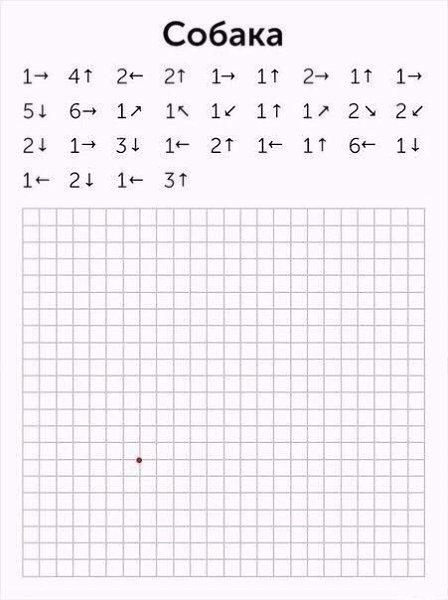 Собака

1→ 4↑ 2← 2↑ 1→ 1↑ 2→ 1↑ 1→

5↓ 6→ 1↗ 1↖ 1↙ 1↑ 1↗ 2↘ 2↙

2↓ 1→ 3↓ 1← 2↑ 1← 1↑ 6← 1↓

1← 2↓ 1← 3↑